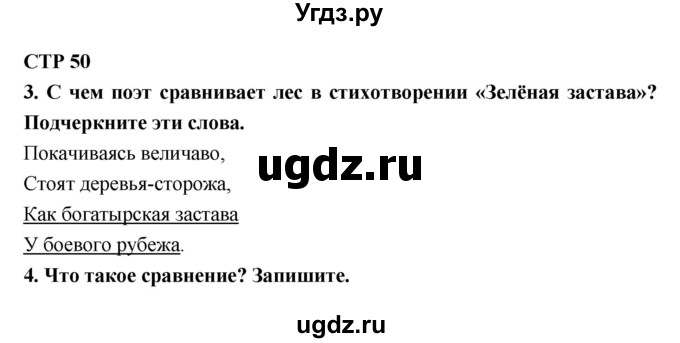 Угдз.ру

СТР 50

3. С чем поэт сравнивает лес в стихотворении «Зелёная застава»? Подчеркните эти слова.

Покачиваясь величаво,
Стоят деревья-сторожа,
Как богатырская застава
У боевого рубежа.

ugdz.ru

4. Что такое сравнение? Запишите.

ugdz.ru